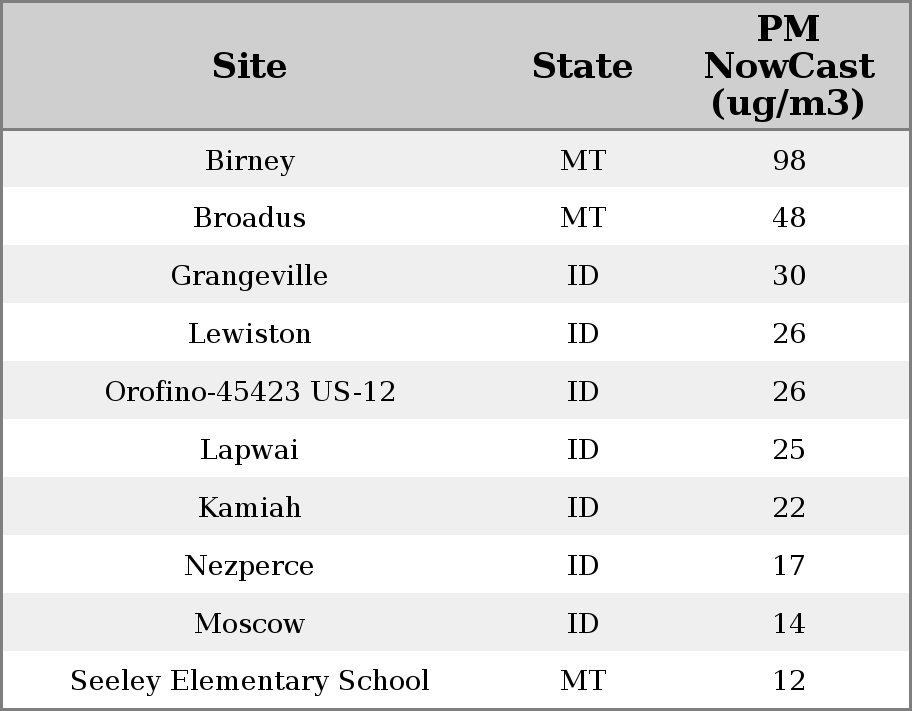 | Site | State | PM NowCast (ug/m3) |
|---|---|---|
| Birney | MT | 98 |
| Broadus | MT | 48 |
| Grangeville | ID | 30 |
| Lewiston | ID | 26 |
| Orofino-45423 US-12 | ID | 26 |
| Lapwai | ID | 25 |
| Kamiah | ID | 22 |
| Nezperce | ID | 17 |
| Moscow | ID | 14 |
| Seeley Elementary School | MT | 12 |